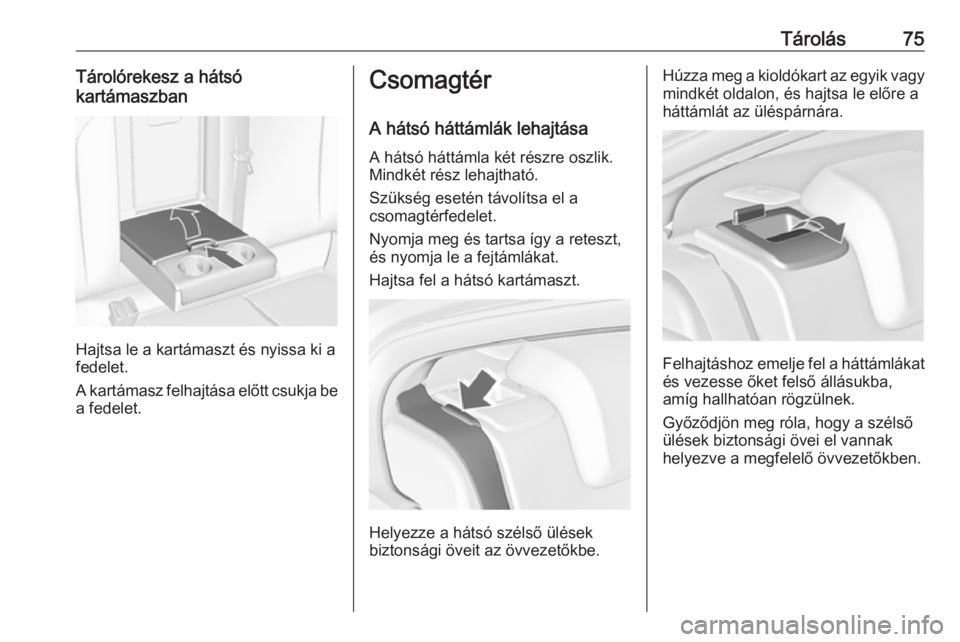 Tárolás 75

Tárolórekesz a hátsó kartámaszban

Hajtsa le a kartámaszt és nyissa ki a fedelet.

A kartámasz felhajtása előtt csukja be a fedelet.

Csomagtér

A hátsó háttámlák lehajtása

A hátsó háttámla két részre oszlik. Mindkét rész lehajtható.

Szükség esetén távolítsa el a csomagtérfedelet.

Nyomja meg és tartsa így a reteszt, és nyomja le a fejtámlákat.

Hajtsa fel a hátsó kartámaszt.

Helyezze a hátsó szélső ülések biztonsági öveit az övvezetőkbe.

Húzza meg a kioldókart az egyik vagy mindkét oldalon, és hajtsa le előre a háttámlát az üléspárnára.

Felhajtáshoz emelje fel a háttámlákat és vezesse őket felső állásukba, amíg hallhatóan rögzülnek.

Győződjön meg róla, hogy a szélső ülések biztonsági övei el vannak helyezve a megfelelő övvezetőkben.

carmanualsonline.info